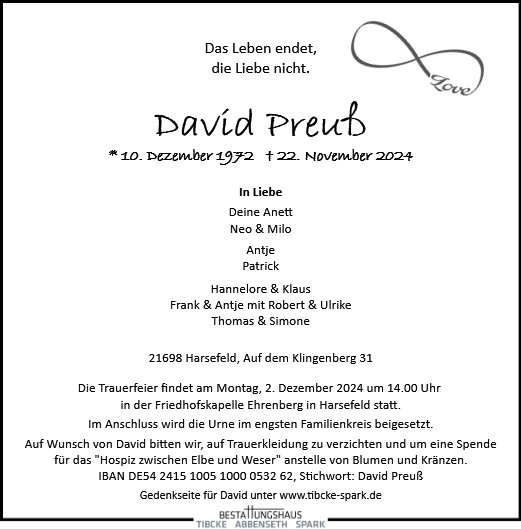 Das Leben endet,
die Liebe nicht.

Love

David Preuß

* 10. Dezember 1972 † 22. November 2024

In Liebe

Deine Anett
Neo & Milo

Antje
Patrick

Hannelore & Klaus
Frank & Antje mit Robert & Ulrike
Thomas & Simone

21698 Harsefeld, Auf dem Klingenberg 31

Die Trauerfeier findet am Montag, 2. Dezember 2024 um 14.00 Uhr in der Friedhofskapelle Ehrenberg in Harsefeld statt.

Im Anschluss wird die Urne im engsten Familienkreis beigesetzt.

Auf Wunsch von David bitten wir, auf Trauerkleidung zu verzichten und um eine Spende für das "Hospiz zwischen Elbe und Weser" anstelle von Blumen und Kränzen.
IBAN DE54 2415 1005 1000 0532 62, Stichwort: David Preuß

Gedenkseite für David unter www.tibcke-spark.de

BESTATTUNGSHAUS
TIBCKE ABBENSETH SPARK